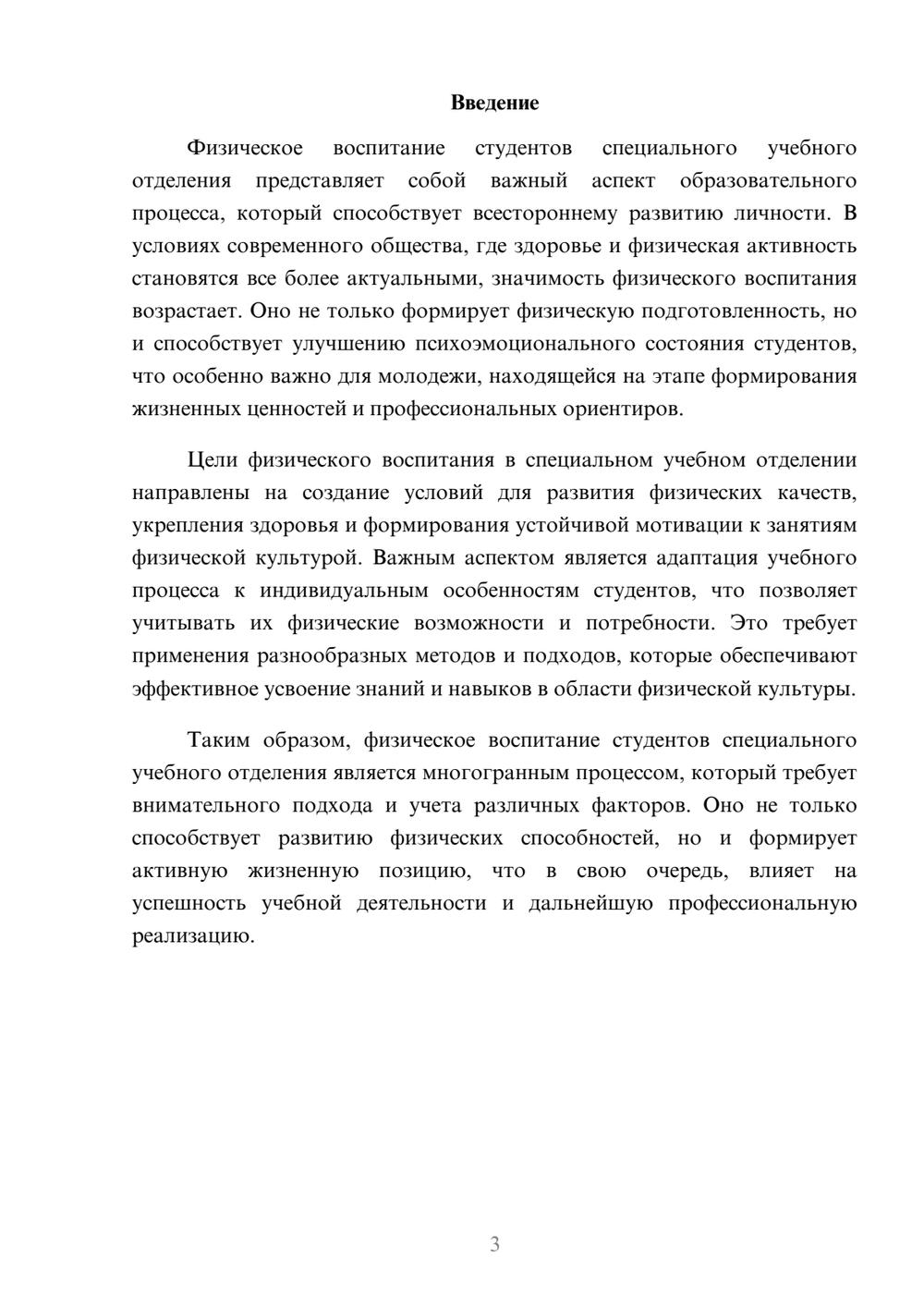 Введение

Физическое воспитание студентов специального учебного отделения представляет собой важный аспект образовательного процесса, который способствует всестороннему развитию личности. В условиях современного общества, где здоровье и физическая активность становятся все более актуальными, значимость физического воспитания возрастает. Оно не только формирует физическую подготовленность, но и способствует улучшению психоэмоционального состояния студентов, что особенно важно для молодежи, находящейся на этапе формирования жизненных ценностей и профессиональных ориентиров.

Цели физического воспитания в специальном учебном отделении направлены на создание условий для развития физических качеств, укрепления здоровья и формирования устойчивой мотивации к занятиям физической культурой. Важным аспектом является адаптация учебного процесса к индивидуальным особенностям студентов, что позволяет учитывать их физические возможности и потребности. Это требует применения разнообразных методов и подходов, которые обеспечивают эффективное усвоение знаний и навыков в области физической культуры.

Таким образом, физическое воспитание студентов специального учебного отделения является многогранным процессом, который требует внимательного подхода и учета различных факторов. Оно не только способствует развитию физических способностей, но и формирует активную жизненную позицию, что в свою очередь, влияет на успешность учебной деятельности и дальнейшую профессиональную реализацию.

3